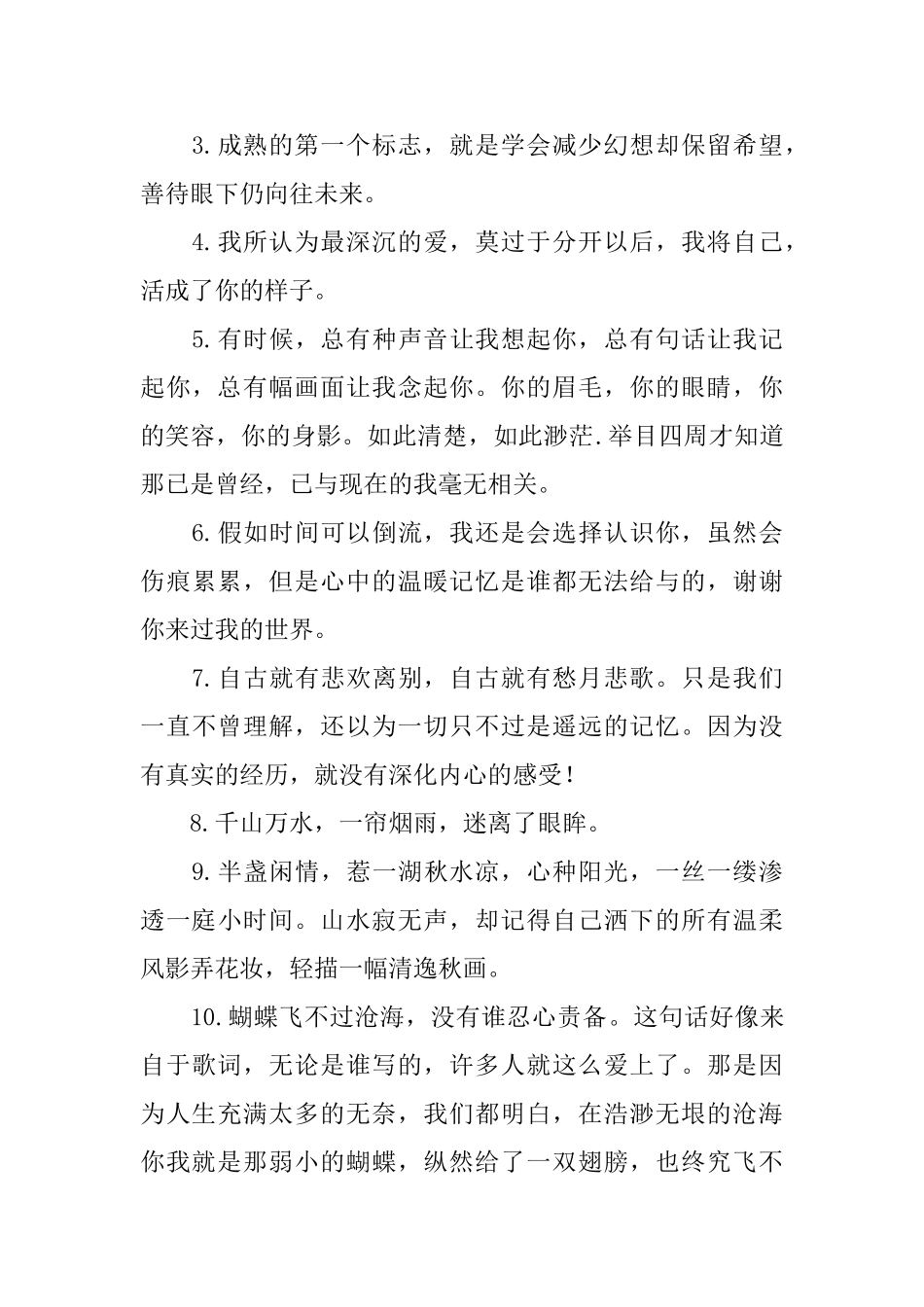 3.成熟的第一个标志，就是学会减少幻想却保留希望，善待眼下仍向往未来。

4.我所认为最深沉的爱，莫过于分开以后，我将自己，活成了你的样子。

5.有时候，总有种声音让我想起你，总有句话让我记起你，总有幅画面让我念起你。你的眉毛，你的眼睛，你的笑容，你的身影。如此清楚，如此渺茫.举目四周才知道那已是曾经，已与现在的我毫无相关。

6.假如时间可以倒流，我还是会选择认识你，虽然会伤痕累累，但是心中的温暖记忆是谁都无法给与的，谢谢你来过我的世界。

7.自古就有悲欢离别，自古就有愁月悲歌。只是我们一直不曾理解，还以为一切只不过是遥远的记忆。因为没有真实的经历，就没有深化内心的感受！

8.千山万水，一帘烟雨，迷离了眼眸。

9.半盏闲情，惹一湖秋水凉，心种阳光，一丝一缕渗透一庭小时间。山水寂无声，却记得自己洒下的所有温柔风影弄花妆，轻描一幅清逸秋画。

10.蝴蝶飞不过沧海，没有谁忍心责备。这句话好像来自于歌词，无论是谁写的，许多人就这么爱上了。那是因为人生充满太多的无奈，我们都明白，在浩渺无垠的沧海你我就是那弱小的蝴蝶，纵然给了一双翅膀，也终究飞不